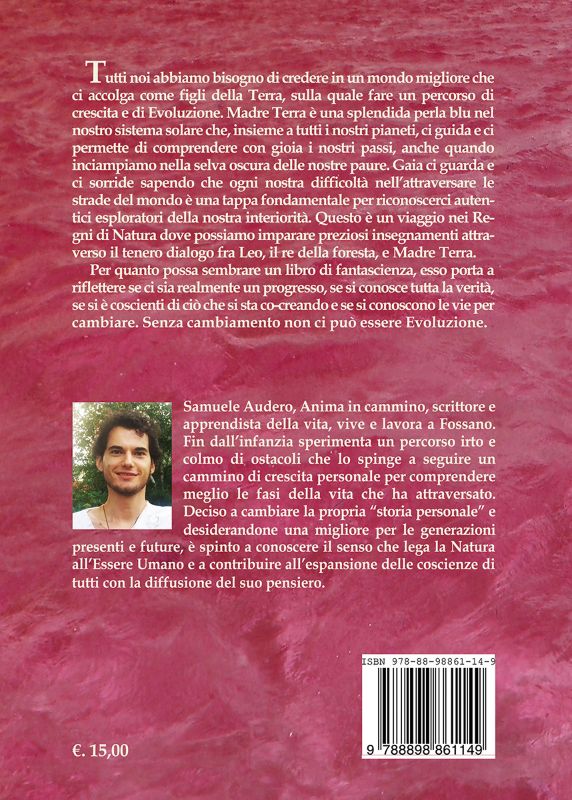 Tutti noi abbiamo bisogno di credere in un mondo migliore che ci accolga come figli della Terra, sulla quale fare un percorso di crescita e di Evoluzione. Madre Terra è una splendida perla blu nel nostro sistema solare che, insieme a tutti i nostri pianeti, ci guida e ci permette di comprendere con gioia i nostri passi, anche quando inciampiamo nella selva oscura delle nostre paure. Gaia ci guarda e ci sorride sapendo che ogni nostra difficoltà nell'attraversare le strade del mondo è una tappa fondamentale per riconoscerci autentici esploratori della nostra interiorità. Questo è un viaggio nei Regni di Natura dove possiamo imparare preziosi insegnamenti attraverso il tenero dialogo fra Leo, il re della foresta, e Madre Terra.

Per quanto possa sembrare un libro di fantascienza, esso porta a riflettere se ci sia realmente un progresso, se si conosce tutta la verità, se si è coscienti di ciò che si sta co-creando e se si conoscono le vie per cambiare. Senza cambiamento non ci può essere Evoluzione.

Samuele Audero, Anima in cammino, scrittore e apprendista della vita, vive e lavora a Fossano. Fin dall'infanzia sperimenta un percorso irto e colmo di ostacoli che lo spinge a seguire un cammino di crescita personale per comprendere meglio le fasi della vita che ha attraversato. Deciso a cambiare la propria "storia personale" e desiderandone una migliore per le generazioni presenti e future, è spinto a conoscere il senso che lega la Natura all'Essere Umano e a contribuire all'espansione delle coscienze di tutti con la diffusione del suo pensiero.

ISBN 978-88-98861-14-9

9 788898 861149

€. 15,00